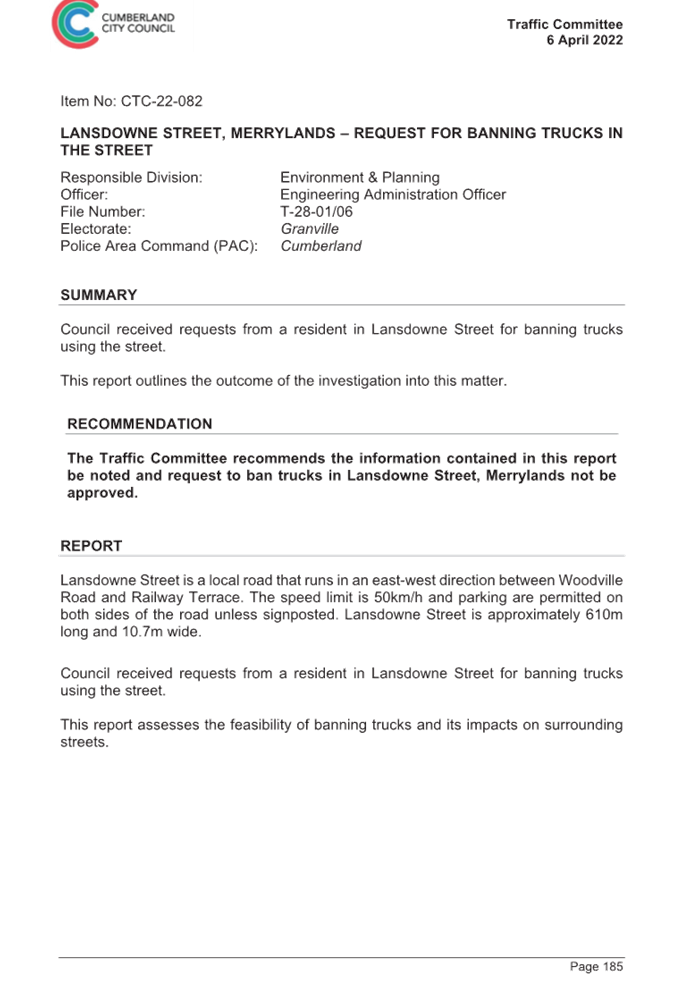 CUMBERLAND CITY COUNCIL

Traffic Committee
6 April 2022

Item No: CTC-22-082

LANSDOWNE STREET, MERRYLANDS – REQUEST FOR BANNING TRUCKS IN THE STREET

| | |
|---|---|
| Responsible Division: | Environment & Planning |
| Officer: | Engineering Administration Officer |
| File Number: | T-28-01/06 |
| Electorate: | Granville |
| Police Area Command (PAC): | Cumberland |

SUMMARY

Council received requests from a resident in Lansdowne Street for banning trucks using the street.

This report outlines the outcome of the investigation into this matter.

RECOMMENDATION

The Traffic Committee recommends the information contained in this report be noted and request to ban trucks in Lansdowne Street, Merrylands not be approved.

REPORT

Lansdowne Street is a local road that runs in an east-west direction between Woodville Road and Railway Terrace. The speed limit is 50km/h and parking are permitted on both sides of the road unless signposted. Lansdowne Street is approximately 610m long and 10.7m wide.

Council received requests from a resident in Lansdowne Street for banning trucks using the street.

This report assesses the feasibility of banning trucks and its impacts on surrounding streets.

Page 185